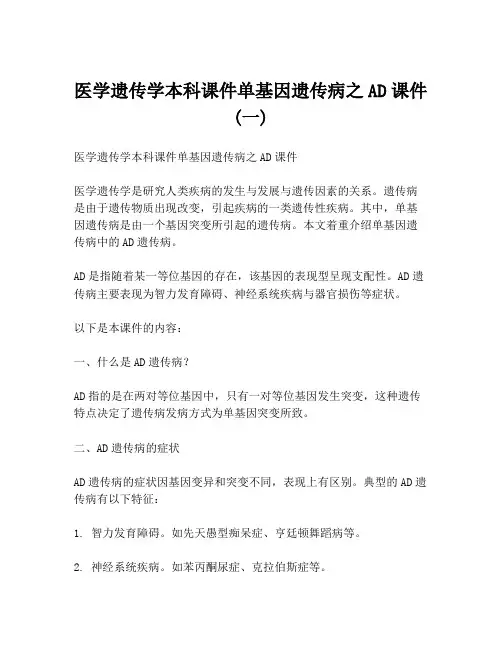 医学遗传学本科课件单基因遗传病之 AD 课件（一）

医学遗传学本科课件单基因遗传病之 AD 课件

医学遗传学是研究人类疾病的发生与发展与遗传因素的关系。遗传病是由于遗传物质出现改变，引起疾病的一类遗传性疾病。其中，单基因遗传病是由一个基因突变所引起的遗传病。本文着重介绍单基因遗传病中的 AD 遗传病。

AD 是指随着某一等位基因的存在，该基因的表现型呈现支配性。AD 遗传病主要表现为智力发育障碍、神经系统疾病与器官损伤等症状。

以下是本课件的内容：

一、什么是 AD 遗传病？

AD 指的是在两对等位基因中，只有一对等位基因发生突变，这种遗传特点决定了遗传病发病方式为单基因突变所致。

二、AD 遗传病的症状

AD 遗传病的症状因基因变异和突变不同，表现上有区别。典型的 AD 遗传病有以下特征：

1. 智力发育障碍。如先天愚型痴呆症、亨廷顿舞蹈病等。

2. 神经系统疾病。如苯丙酮尿症、克拉伯斯症等。